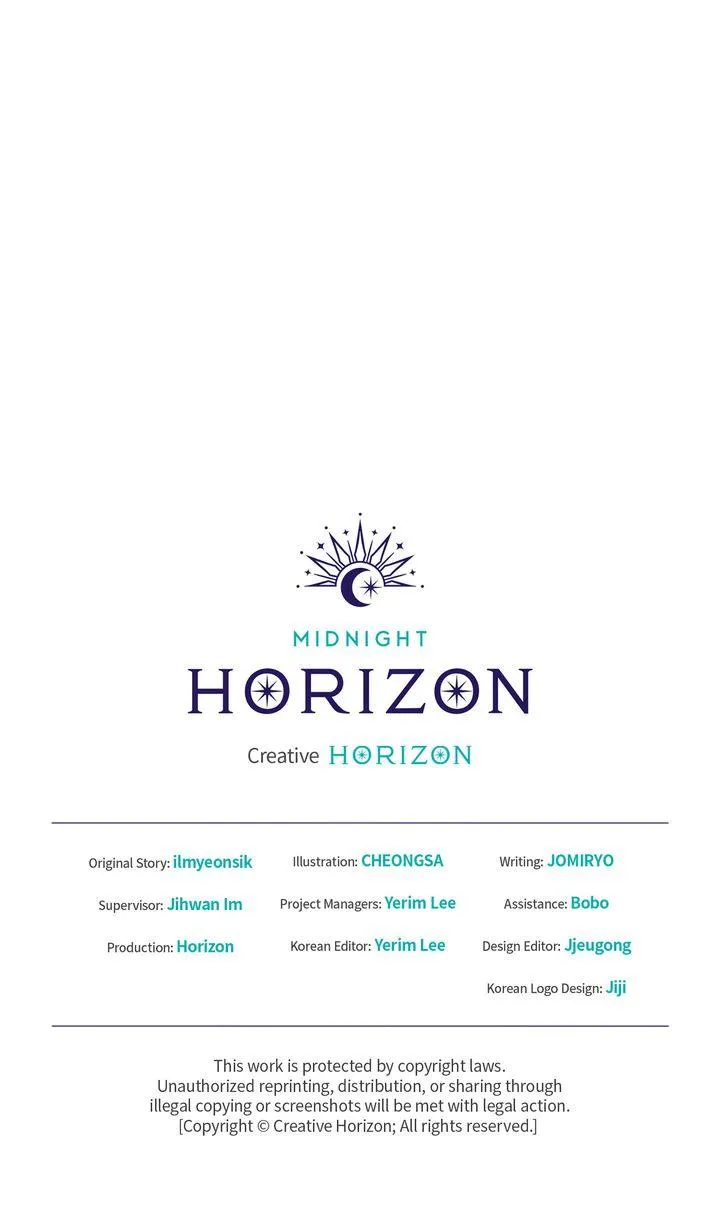 MIDNIGHT
HORIZON

Creative HORIZON

Original Story: ilmyeonsik
Supervisor: Jihwan Im
Production: Horizon

Illustration: CHEONGSA
Project Managers: Yerim Lee
Korean Editor: Yerim Lee

Writing: JOMIRYO
Assistance: Bobo
Design Editor: Jjeugong
Korean Logo Design: Jiji

This work is protected by copyright laws. Unauthorized reprinting, distribution, or sharing through illegal copying or screenshots will be met with legal action. [Copyright © Creative Horizon; All rights reserved.]